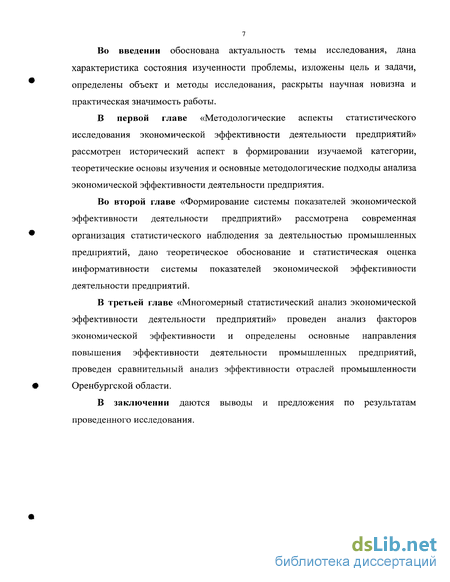 7

Во введении обоснована актуальность темы исследования, дана характеристика состояния изученности проблемы, изложены цель и задачи, определены объект и методы исследования, раскрыты научная новизна и практическая значимость работы.

В первой главе «Методологические аспекты статистического исследования экономической эффективности деятельности предприятий» рассмотрен исторический аспект в формировании изучаемой категории, теоретические основы изучения и основные методологические подходы анализа экономической эффективности деятельности предприятия.

Во второй главе «Формирование системы показателей экономической эффективности деятельности предприятий» рассмотрена современная организация статистического наблюдения за деятельностью промышленных предприятий, дано теоретическое обоснование и статистическая оценка информативности системы показателей экономической эффективности деятельности предприятий.

В третьей главе «Многомерный статистический анализ экономической эффективности деятельности предприятий» проведен анализ факторов экономической эффективности и определены основные направления повышения эффективности деятельности промышленных предприятий, проведен сравнительный анализ эффективности отраслей промышленности Оренбургской области.

В заключении даются выводы и предложения по результатам проведенного исследования.

dsLib.net
библиотека диссертаций